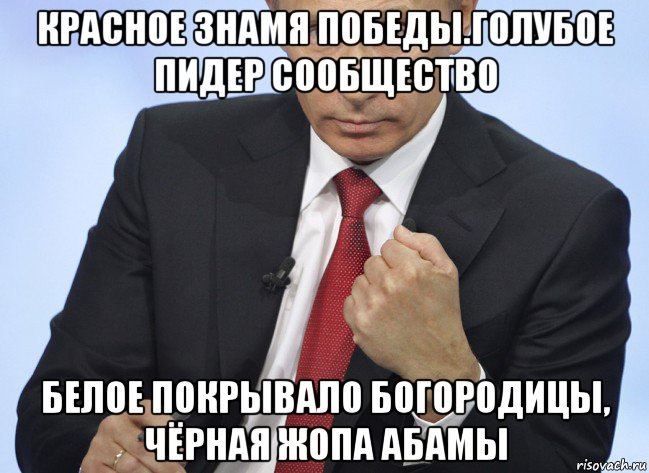 КРАСНОЕ ЗНАМЯ ПОБЕДЫ.ГОЛУБОЕ ПИДЕР СООБЩЕСТВО

БЕЛОЕ ПОКРЫВАЛО БОГОРОДИЦЫ, ЧЁРНАЯ ЖОПА АБАМЫ

risovach.ru